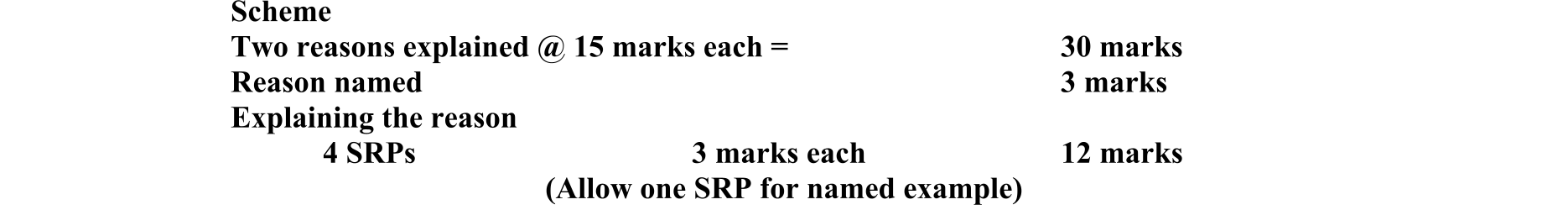 Scheme
Two reasons explained @ 15 marks each = 30 marks
Reason named 3 marks
Explaining the reason
4 SRPs 3 marks each 12 marks
(Allow one SRP for named example)